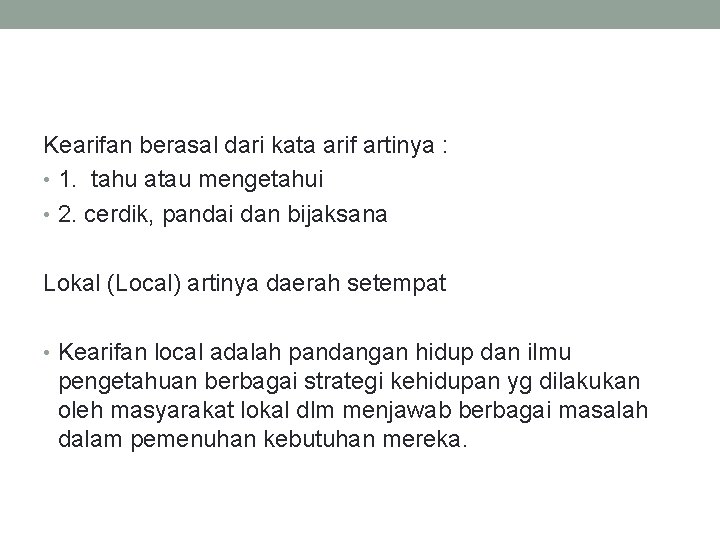 Kearifan berasal dari kata arif artinya :

• 1. tahu atau mengetahui
• 2. cerdik, pandai dan bijaksana

Lokal (Local) artinya daerah setempat

• Kearifan local adalah pandangan hidup dan ilmu pengetahuan berbagai strategi kehidupan yg dilakukan oleh masyarakat lokal dlm menjawab berbagai masalah dalam pemenuhan kebutuhan mereka.